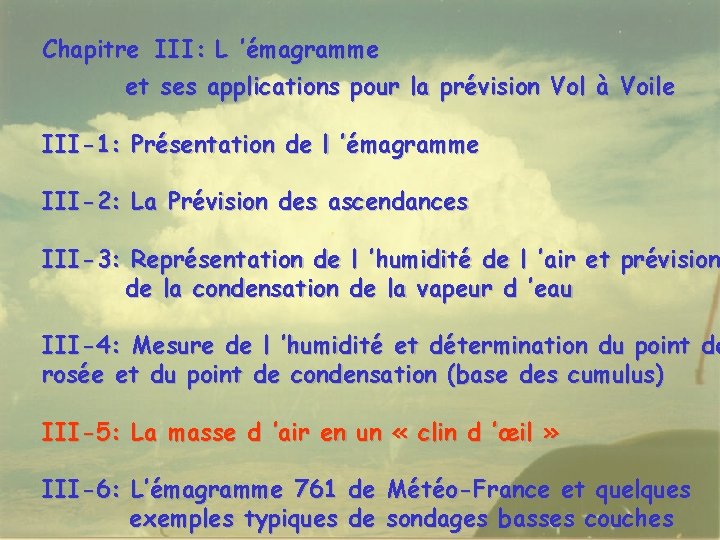 Chapitre III: L 'émagramme
et ses applications pour la prévision Vol à Voile

III-1: Présentation de l 'émagramme

III-2: La Prévision des ascendances

III-3: Représentation de l 'humidité de l 'air et prévision de la condensation de la vapeur d 'eau

III-4: Mesure de l 'humidité et détermination du point de rosée et du point de condensation (base des cumulus)

III-5: La masse d 'air en un « clin d 'œil »

III-6: L'émagramme 761 de Météo-France et quelques exemples typiques de sondages basses couches